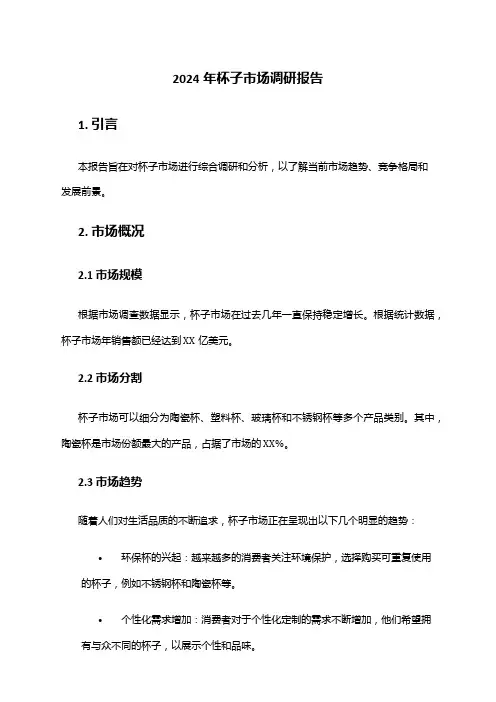 2024 年杯子市场调研报告

1. 引言

本报告旨在对杯子市场进行综合调研和分析，以了解当前市场趋势、竞争格局和发展前景。

2. 市场概况

2.1 市场规模

根据市场调查数据显示，杯子市场在过去几年一直保持稳定增长。根据统计数据，杯子市场年销售额已经达到XX 亿美元。

2.2 市场分割

杯子市场可以细分为陶瓷杯、塑料杯、玻璃杯和不锈钢杯等多个产品类别。其中，陶瓷杯是市场份额最大的产品，占据了市场的XX%。

2.3 市场趋势

随着人们对生活品质的不断追求，杯子市场正在呈现出以下几个明显的趋势：

• 环保杯的兴起：越来越多的消费者关注环境保护，选择购买可重复使用的杯子，例如不锈钢杯和陶瓷杯等。

• 个性化需求增加：消费者对于个性化定制的需求不断增加，他们希望拥有与众不同的杯子，以展示个性和品味。